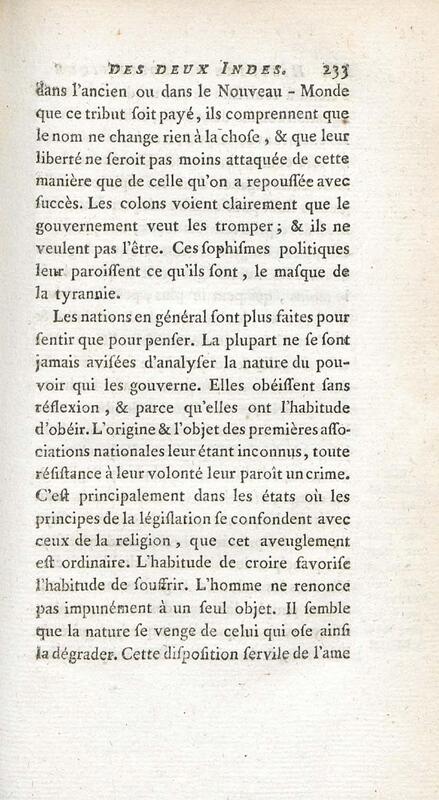 DES DEUX INDES. 233

dans l'ancien ou dans le Nouveau - Monde que ce tribut ſoit payé, ils comprennent que le nom ne change rien à la choſe, & que leur liberté ne ſeroit pas moins attaquée de cette manière que de celle qu'on a repouſſée avec ſuccès. Les colons voient clairement que le gouvernement veut les tromper; & ils ne veulent pas l'être. Ces ſophiſmes politiques leur paroiſſent ce qu'ils ſont, le maſque de la tyrannie.

Les nations en général ſont plus faites pour ſentir que pour penſer. La plupart ne ſe ſont jamais aviſées d'analyſer la nature du pouvoir qui les gouverne. Elles obéiſſent ſans réflexion, & parce qu'elles ont l'habitude d'obéir. L'origine & l'objet des premières aſſociations nationales leur étant inconnus, toute réſiſtance à leur volonté leur paroît un crime. C'eſt principalement dans les états où les principes de la légiſlation ſe confondent avec ceux de la religion, que cet aveuglement eſt ordinaire. L'habitude de croire favoriſe l'habitude de ſouffrir. L'homme ne renonce pas impunément à un ſeul objet. Il ſemble que la nature ſe venge de celui qui oſe ainſi la dégrader. Cette diſpoſition ſervile de l'ame